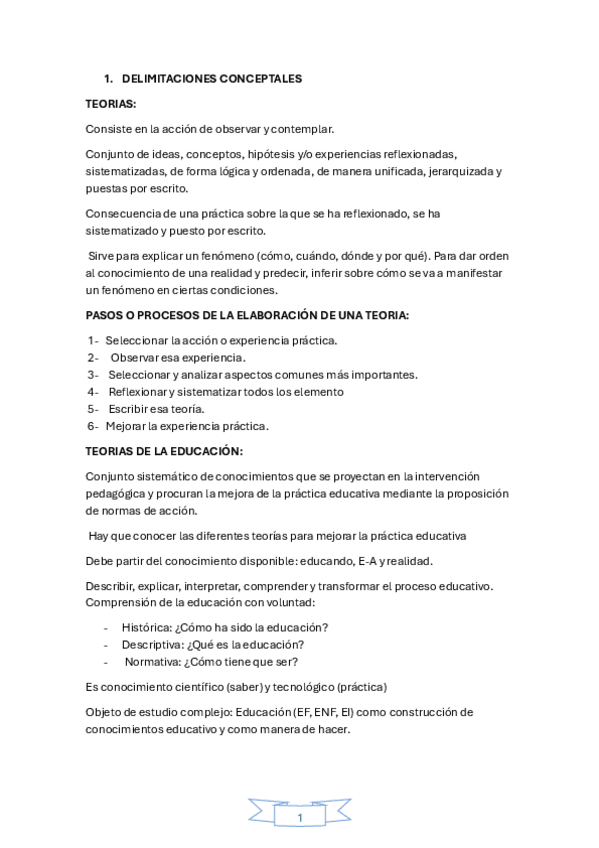 1. DELIMITACIONES CONCEPTALES

TEORIAS:

Consiste en la acción de observar y contemplar.

Conjunto de ideas, conceptos, hipótesis y/o experiencias reflexionadas, sistematizadas, de forma lógica y ordenada, de manera unificada, jerarquizada y puestas por escrito.

Consecuencia de una práctica sobre la que se ha reflexionado, se ha sistematizado y puesto por escrito.

Sirve para explicar un fenómeno (cómo, cuándo, dónde y por qué). Para dar orden al conocimiento de una realidad y predecir, inferir sobre cómo se va a manifestar un fenómeno en ciertas condiciones.

PASOS O PROCESOS DE LA ELABORACIÓN DE UNA TEORIA:

1- Seleccionar la acción o experiencia práctica.
2- Observar esa experiencia.
3- Seleccionar y analizar aspectos comunes más importantes.
4- Reflexionar y sistematizar todos los elemento
5- Escribir esa teoría.
6- Mejorar la experiencia práctica.

TEORIAS DE LA EDUCACIÓN:

Conjunto sistemático de conocimientos que se proyectan en la intervención pedagógica y procuran la mejora de la práctica educativa mediante la proposición de normas de acción.

Hay que conocer las diferentes teorías para mejorar la práctica educativa

Debe partir del conocimiento disponible: educando, E-A y realidad.

Describir, explicar, interpretar, comprender y transformar el proceso educativo. Comprensión de la educación con voluntad:

- Histórica: ¿Cómo ha sido la educación?
- Descriptiva: ¿Qué es la educación?
- Normativa: ¿Cómo tiene que ser?

Es conocimiento científico (saber) y tecnológico (práctica)

Objeto de estudio complejo: Educación (EF, ENF, EI) como construcción de conocimientos educativo y como manera de hacer.

1